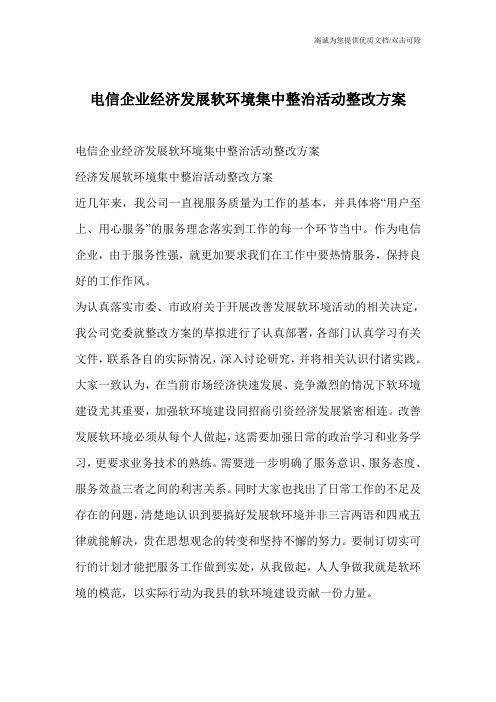 竭诚为您提供优质文档/双击可除

电信企业经济发展软环境集中整治活动整改方案

电信企业经济发展软环境集中整治活动整改方案

经济发展软环境集中整治活动整改方案

近几年来，我公司一直视服务质量为工作的基本，并具体将“用户至上、用心服务”的服务理念落实到工作的每一个环节当中。作为电信企业，由于服务性强，就更加要求我们在工作中要热情服务，保持良好的工作作风。

为认真落实市委、市政府关于开展改善发展软环境活动的相关决定，我公司党委就整改方案的草拟进行了认真部署，各部门认真学习有关文件，联系各自的实际情况，深入讨论研究，并将相关认识付诸实践。大家一致认为，在当前市场经济快速发展、竞争激烈的情况下软环境建设尤其重要，加强软环境建设同招商引资经济发展紧密相连。改善发展软环境必须从每个人做起，这需要加强日常的政治学习和业务学习，更要求业务技术的熟练。需要进一步明确了服务意识、服务态度、服务效益三者之间的利害关系。同时大家也找出了日常工作的不足及存在的问题，清楚地认识到要搞好发展软环境并非三言两语和四戒五律就能解决，贵在思想观念的转变和坚持不懈的努力。要制订切实可行的计划才能把服务工作做到实处，从我做起，人人争做我就是软环境的模范，以实际行动为我县的软环境建设贡献一份力量。